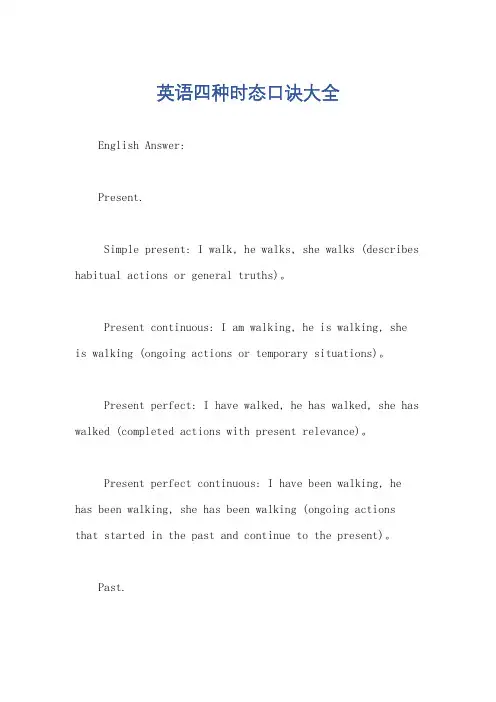 英语四种时态口诀大全

English Answer:

Present.

Simple present: I walk, he walks, she walks (describes habitual actions or general truths)。

Present continuous: I am walking, he is walking, she is walking (ongoing actions or temporary situations)。

Present perfect: I have walked, he has walked, she has walked (completed actions with present relevance)。

Present perfect continuous: I have been walking, he has been walking, she has been walking (ongoing actions that started in the past and continue to the present)。

Past.